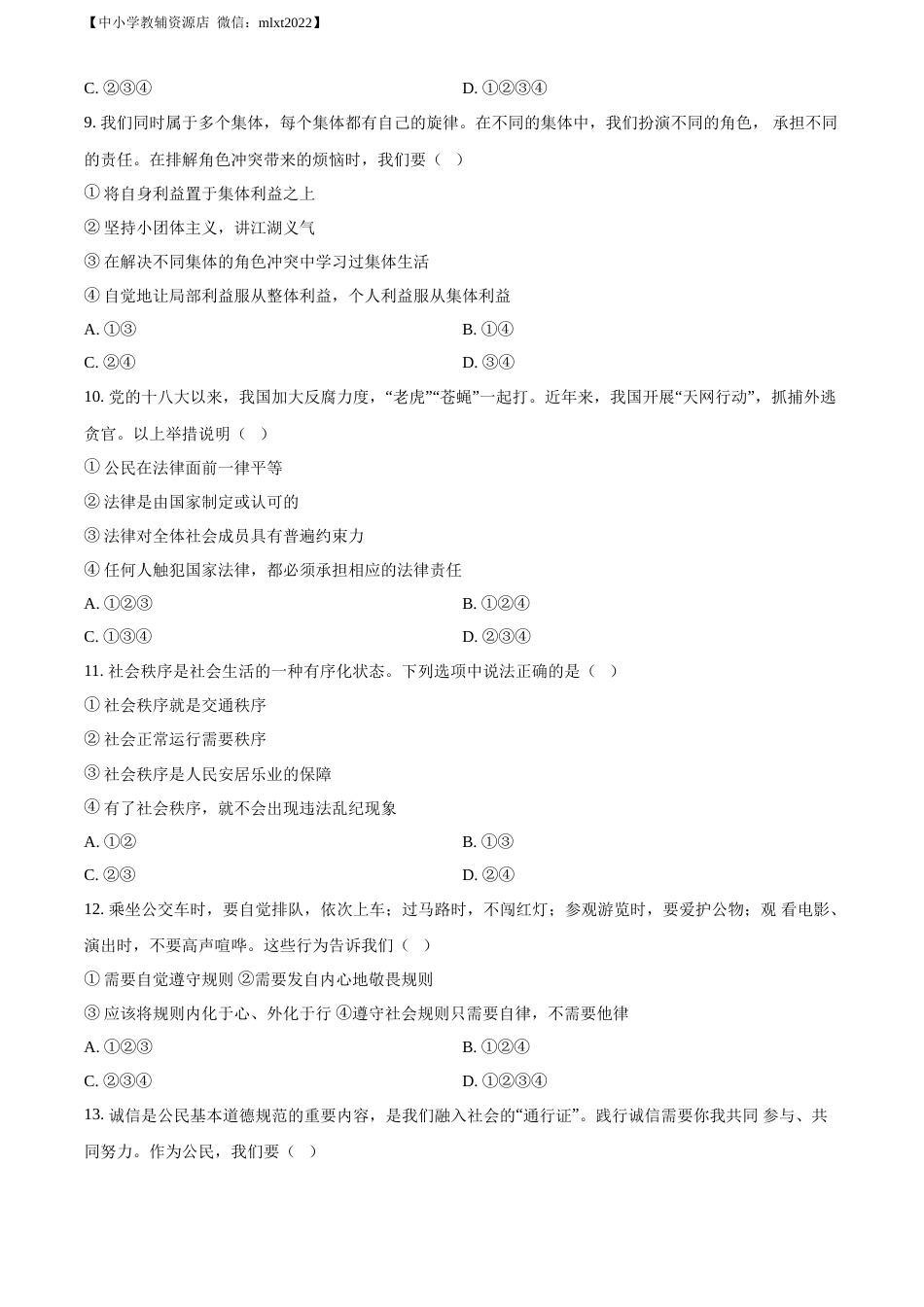 【中小学教辅资源店 微信：mlxt2022】

C. ②③④

D. ①②③④

9. 我们同时属于多个集体，每个集体都有自己的旋律。在不同的集体中，我们扮演不同的角色， 承担不同的责任。在排解角色冲突带来的烦恼时，我们要（ ）

① 将自身利益置于集体利益之上

② 坚持小团体主义，讲江湖义气

③ 在解决不同集体的角色冲突中学习过集体生活

④ 自觉地让局部利益服从整体利益，个人利益服从集体利益

A. ①③

B. ①④

C. ②④

D. ③④

10. 党的十八大以来，我国加大反腐力度，“老虎”“苍蝇”一起打。近年来，我国开展“天网行动”，抓捕外逃贪官。以上举措说明（ ）

① 公民在法律面前一律平等

② 法律是由国家制定或认可的

③ 法律对全体社会成员具有普遍约束力

④ 任何人触犯国家法律，都必须承担相应的法律责任

A. ①②③

B. ①②④

C. ①③④

D. ②③④

11. 社会秩序是社会生活的一种有序化状态。下列选项中说法正确的是（ ）

① 社会秩序就是交通秩序

② 社会正常运行需要秩序

③ 社会秩序是人民安居乐业的保障

④ 有了社会秩序，就不会出现违法乱纪现象

A. ①②

B. ①③

C. ②③

D. ②④

12. 乘坐公交车时，要自觉排队，依次上车；过马路时，不闯红灯；参观游览时，要爱护公物；观 看电影、演出时，不要高声喧哗。这些行为告诉我们（ ）

① 需要自觉遵守规则 ②需要发自内心地敬畏规则

③ 应该将规则内化于心、外化于行 ④遵守社会规则只需要自律，不需要他律

A. ①②③

B. ①②④

C. ②③④

D. ①②③④

13. 诚信是公民基本道德规范的重要内容，是我们融入社会的“通行证”。践行诚信需要你我共同 参与、共同努力。作为公民，我们要（ ）